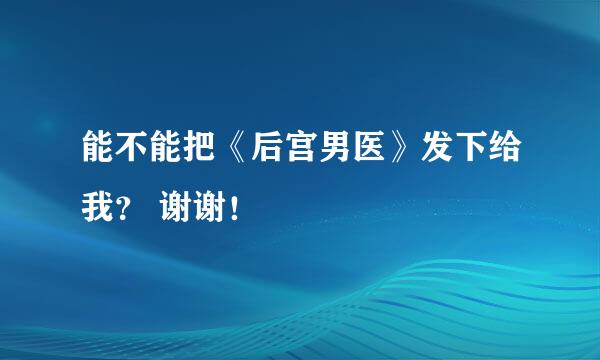 能不能把《后宫男医》发下给我？ 谢谢！